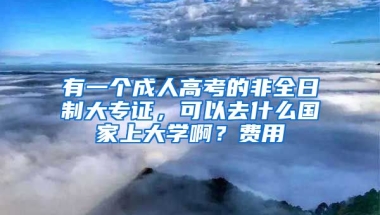 有一个成人高考的非全日制大专证，可以去什么国家上大学啊？费用